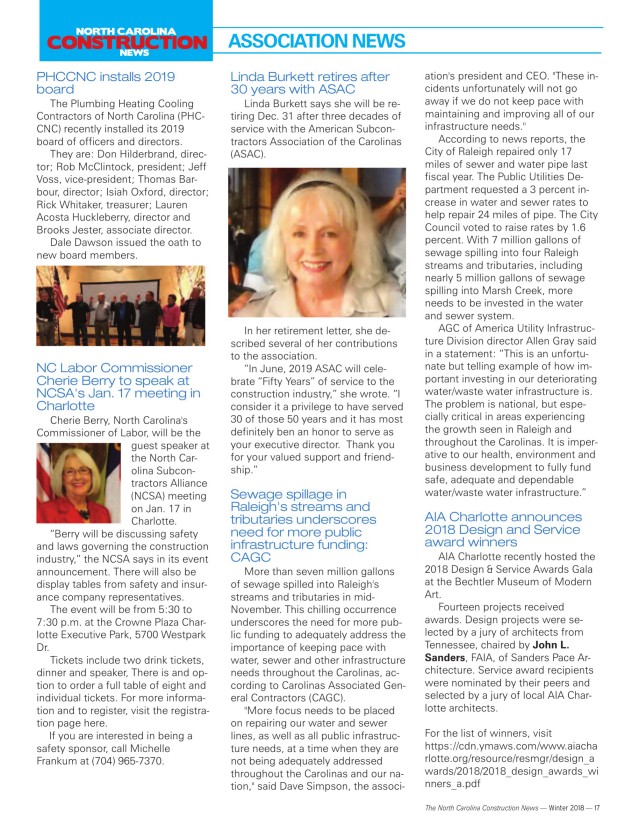 NORTH CAROLINA
CONSTRUCTION
NEWS

ASSOCIATION NEWS

PHCCNC installs 2019 board

The Plumbing Heating Cooling Contractors of North Carolina (PHCCNC) recently installed its 2019 board of officers and directors.

They are: Don Hilderbrand, director; Rob McClintock, president; Jeff Voss, vice-president; Thomas Barbour, director; Isiah Oxford, director; Rick Whitaker, treasurer; Lauren Acosta Huckleberry, director and Brooks Jester, associate director.

Dale Dawson issued the oath to new board members.

NC Labor Commissioner Cherie Berry to speak at NCSA's Jan. 17 meeting in Charlotte

Cherie Berry, North Carolina's Commissioner of Labor, will be the guest speaker at the North Carolina Subcontractors Alliance (NCSA) meeting on Jan. 17 in Charlotte.

"Berry will be discussing safety and laws governing the construction industry," the NCSA says in its event announcement. There will also be display tables from safety and insurance company representatives.

The event will be from 5:30 to 7:30 p.m. at the Crowne Plaza Charlotte Executive Park, 5700 Westpark Dr.

Tickets include two drink tickets, dinner and speaker, There is and option to order a full table of eight and individual tickets. For more information and to register, visit the registration page here.

If you are interested in being a safety sponsor, call Michelle Frankum at (704) 965-7370.

Linda Burkett retires after 30 years with ASAC

Linda Burkett says she will be retiring Dec. 31 after three decades of service with the American Subcontractors Association of the Carolinas (ASAC).

In her retirement letter, she described several of her contributions to the association.

"In June, 2019 ASAC will celebrate "Fifty Years" of service to the construction industry," she wrote. "I consider it a privilege to have served 30 of those 50 years and it has most definitely ben an honor to serve as your executive director. Thank you for your valued support and friendship."

Sewage spillage in Raleigh's streams and tributaries underscores need for more public infrastructure funding: CAGC

More than seven million gallons of sewage spilled into Raleigh's streams and tributaries in mid-November. This chilling occurrence underscores the need for more public funding to adequately address the importance of keeping pace with water, sewer and other infrastructure needs throughout the Carolinas, according to Carolinas Associated General Contractors (CAGC).

"More focus needs to be placed on repairing our water and sewer lines, as well as all public infrastructure needs, at a time when they are not being adequately addressed throughout the Carolinas and our nation," said Dave Simpson, the association's president and CEO. "These incidents unfortunately will not go away if we do not keep pace with maintaining and improving all of our infrastructure needs."

According to news reports, the City of Raleigh repaired only 17 miles of sewer and water pipe last fiscal year. The Public Utilities Department requested a 3 percent increase in water and sewer rates to help repair 24 miles of pipe. The City Council voted to raise rates by 1.6 percent. With 7 million gallons of sewage spilling into four Raleigh streams and tributaries, including nearly 5 million gallons of sewage spilling into Marsh Creek, more needs to be invested in the water and sewer system.

AGC of America Utility Infrastructure Division director Allen Gray said in a statement: "This is an unfortunate but telling example of how important investing in our deteriorating water/waste water infrastructure is. The problem is national, but especially critical in areas experiencing the growth seen in Raleigh and throughout the Carolinas. It is imperative to our health, environment and business development to fully fund safe, adequate and dependable water/waste water infrastructure."

AIA Charlotte announces 2018 Design and Service award winners

AIA Charlotte recently hosted the 2018 Design & Service Awards Gala at the Bechtler Museum of Modern Art.

Fourteen projects received awards. Design projects were selected by a jury of architects from Tennessee, chaired by John L. Sanders, FAIA, of Sanders Pace Architecture. Service award recipients were nominated by their peers and selected by a jury of local AIA Charlotte architects.

For the list of winners, visit https://cdn.ymaws.com/www.aiacharlotte.org/resource/resmgr/design_awards/2018/2018_design_awards_winners_a.pdf

The North Carolina Construction News — Winter 2018 — 17